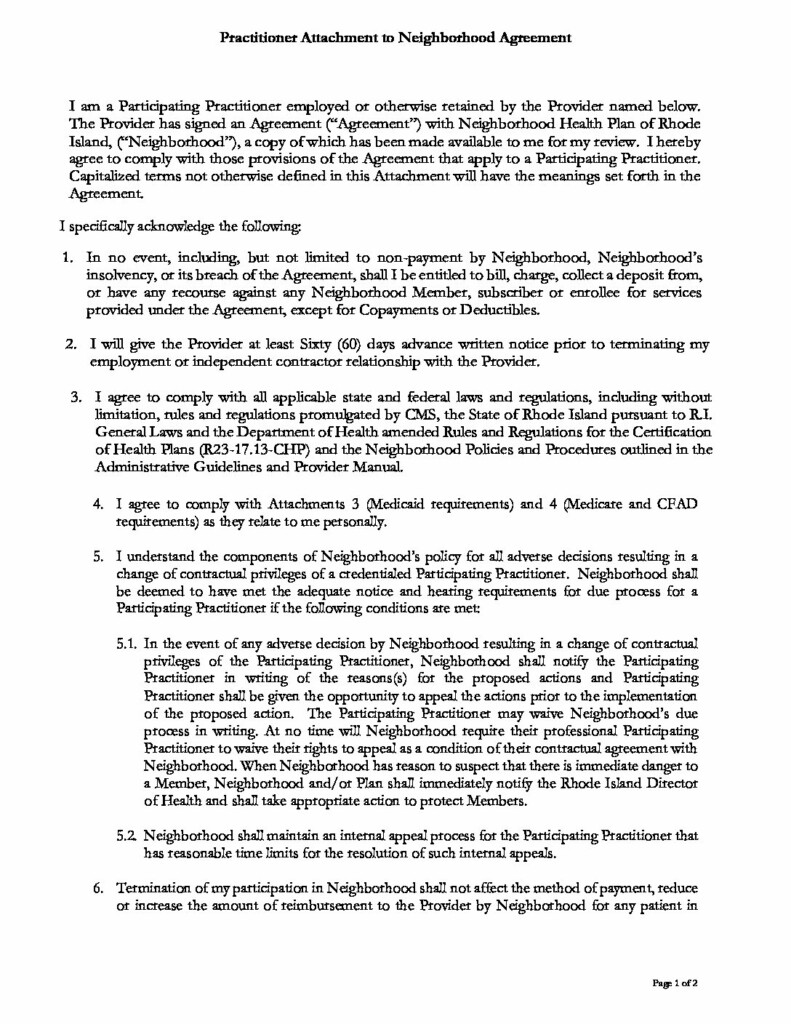 Practitioner Attachment to Neighborhood Agreement

I am a Participating Practitioner employed or otherwise retained by the Provider named below. The Provider has signed an Agreement ("Agreement") with Neighborhood Health Plan of Rhode Island, ("Neighborhood"), a copy of which has been made available to me for my review. I hereby agree to comply with those provisions of the Agreement that apply to a Participating Practitioner. Capitalized terms not otherwise defined in this Attachment will have the meanings set forth in the Agreement.

I specifically acknowledge the following:

1. In no event, including, but not limited to non-payment by Neighborhood, Neighborhood's insolvency, or its breach of the Agreement, shall I be entitled to bill, charge, collect a deposit from, or have any recourse against any Neighborhood Member, subscriber or enrollee for services provided under the Agreement, except for Copayments or Deductibles.

2. I will give the Provider at least Sixty (60) days advance written notice prior to terminating my employment or independent contractor relationship with the Provider.

3. I agree to comply with all applicable state and federal laws and regulations, including without limitation, rules and regulations promulgated by CMS, the State of Rhode Island pursuant to R.I. General Laws and the Department of Health amended Rules and Regulations for the Certification of Health Plans (R23-17.13-CHP) and the Neighborhood Policies and Procedures outlined in the Administrative Guidelines and Provider Manual.

4. I agree to comply with Attachments 3 (Medicaid requirements) and 4 (Medicare and CFAD requirements) as they relate to me personally.

5. I understand the components of Neighborhood's policy for all adverse decisions resulting in a change of contractual privileges of a credentialed Participating Practitioner. Neighborhood shall be deemed to have met the adequate notice and hearing requirements for due process for a Participating Practitioner if the following conditions are met:

5.1. In the event of any adverse decision by Neighborhood resulting in a change of contractual privileges of the Participating Practitioner, Neighborhood shall notify the Participating Practitioner in writing of the reasons(s) for the proposed actions and Participating Practitioner shall be given the opportunity to appeal the actions prior to the implementation of the proposed action. The Participating Practitioner may waive Neighborhood's due process in writing. At no time will Neighborhood require their professional Participating Practitioner to waive their rights to appeal as a condition of their contractual agreement with Neighborhood. When Neighborhood has reason to suspect that there is immediate danger to a Member, Neighborhood and/or Plan shall immediately notify the Rhode Island Director of Health and shall take appropriate action to protect Members.

5.2. Neighborhood shall maintain an internal appeal process for the Participating Practitioner that has reasonable time limits for the resolution of such internal appeals.

6. Termination of my participation in Neighborhood shall not affect the method of payment, reduce or increase the amount of reimbursement to the Provider by Neighborhood for any patient in

Page 1 of 2